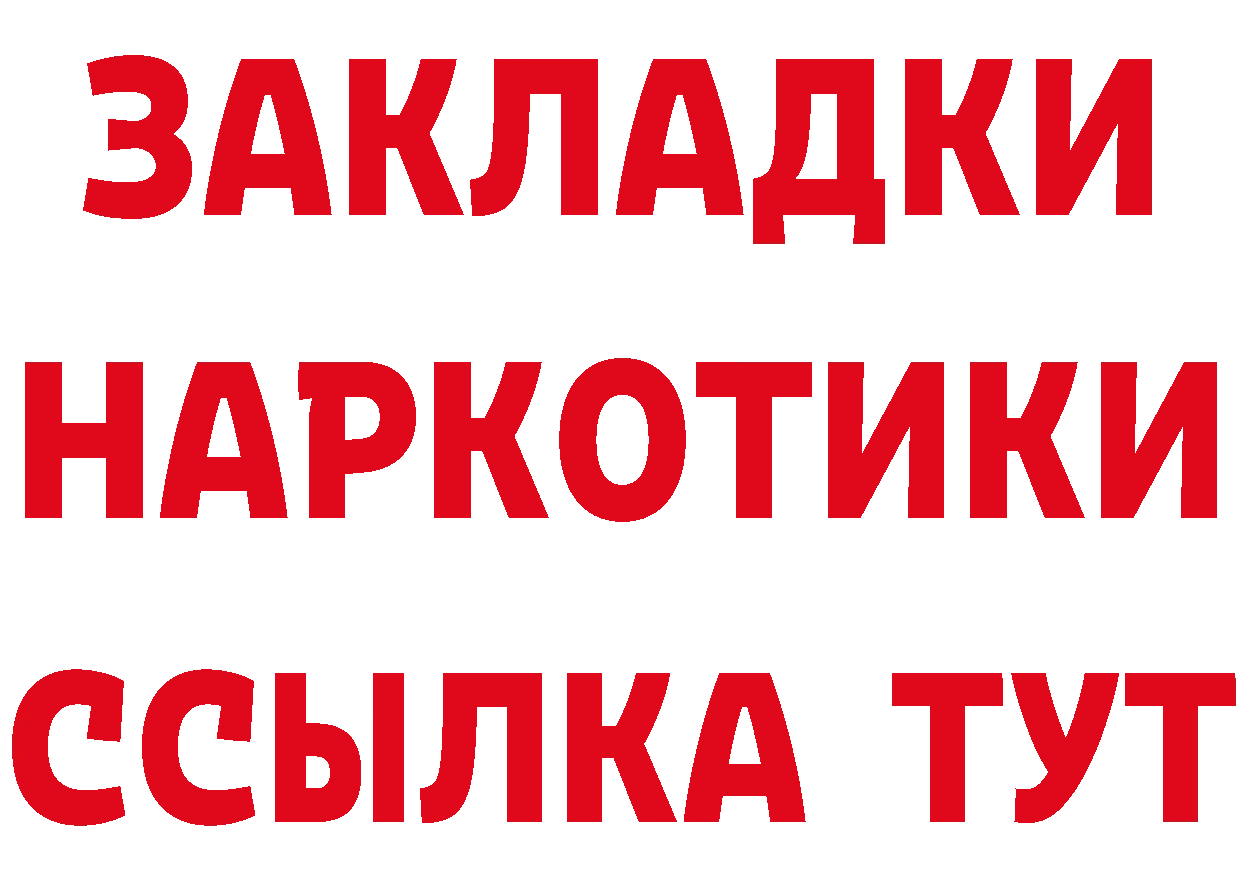 ЗАКЛАДКИ НАРКОТИКИ ССЫЛКА ТУТ